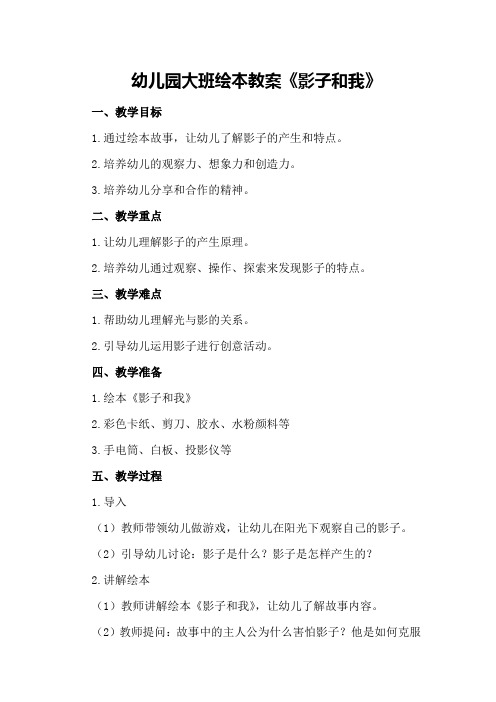 幼儿园大班绘本教案《影子和我》

一、教学目标

1.通过绘本故事，让幼儿了解影子的产生和特点。

2.培养幼儿的观察力、想象力和创造力。

3.培养幼儿分享和合作的精神。

二、教学重点

1.让幼儿理解影子的产生原理。

2.培养幼儿通过观察、操作、探索来发现影子的特点。

三、教学难点

1.帮助幼儿理解光与影的关系。

2.引导幼儿运用影子进行创意活动。

四、教学准备

1.绘本《影子和我》

2.彩色卡纸、剪刀、胶水、水粉颜料等

3.手电筒、白板、投影仪等

五、教学过程

1.导入

（1）教师带领幼儿做游戏，让幼儿在阳光下观察自己的影子。

（2）引导幼儿讨论：影子是什么？影子是怎样产生的？

2.讲解绘本

（1）教师讲解绘本《影子和我》，让幼儿了解故事内容。

（2）教师提问：故事中的主人公为什么害怕影子？他是如何克服